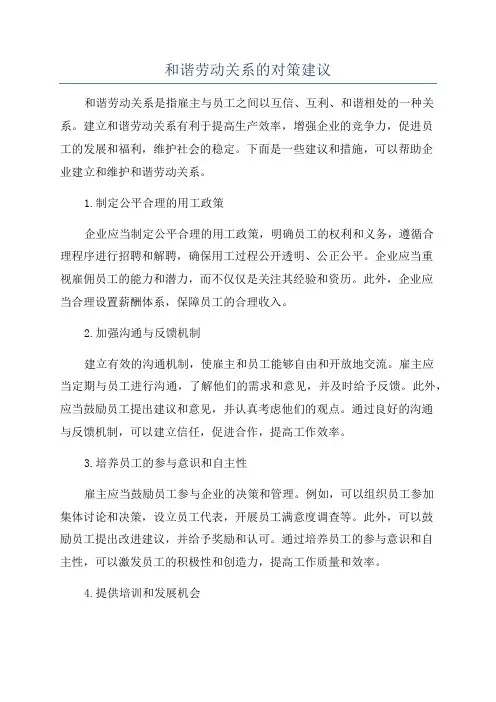 和谐劳动关系的对策建议

和谐劳动关系是指雇主与员工之间以互信、互利、和谐相处的一种关系。建立和谐劳动关系有利于提高生产效率，增强企业的竞争力，促进员工的发展和福利，维护社会的稳定。下面是一些建议和措施，可以帮助企业建立和维护和谐劳动关系。

1.制定公平合理的用工政策

企业应当制定公平合理的用工政策，明确员工的权利和义务，遵循合理程序进行招聘和解聘，确保用工过程公开透明、公正公平。企业应当重视雇佣员工的能力和潜力，而不仅仅是关注其经验和资历。此外，企业应当合理设置薪酬体系，保障员工的合理收入。

2.加强沟通与反馈机制

建立有效的沟通机制，使雇主和员工能够自由和开放地交流。雇主应当定期与员工进行沟通，了解他们的需求和意见，并及时给予反馈。此外，应当鼓励员工提出建议和意见，并认真考虑他们的观点。通过良好的沟通与反馈机制，可以建立信任，促进合作，提高工作效率。

3.培养员工的参与意识和自主性

雇主应当鼓励员工参与企业的决策和管理。例如，可以组织员工参加集体讨论和决策，设立员工代表，开展员工满意度调查等。此外，可以鼓励员工提出改进建议，并给予奖励和认可。通过培养员工的参与意识和自主性，可以激发员工的积极性和创造力，提高工作质量和效率。

4.提供培训和发展机会